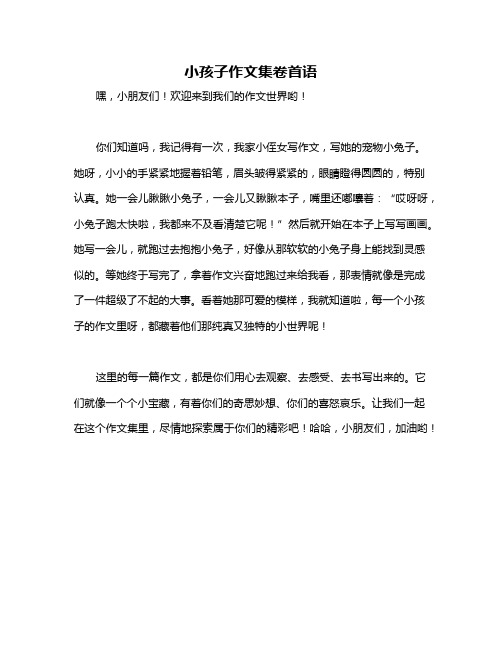 小孩子作文集卷首语

嘿，小朋友们！欢迎来到我们的作文世界哟！

你们知道吗，我记得有一次，我家小侄女写作文，写她的宠物小兔子。她呀，小小的手紧紧地握着铅笔，眉头皱得紧紧的，眼睛瞪得圆圆的，特别认真。她一会儿瞅瞅小兔子，一会儿又瞅瞅本子，嘴里还嘟囔着：“哎呀呀，小兔子跑太快啦，我都来不及看清楚它呢！”然后就开始在本子上写写画画。她写一会儿，就跑过去抱抱小兔子，好像从那软软的小兔子身上能找到灵感似的。等她终于写完了，拿着作文兴奋地跑过来给我看，那表情就像是完成了一件超级了不起的大事。看着她那可爱的模样，我就知道啦，每一个小孩子的作文里呀，都藏着他们那纯真又独特的小世界呢！

这里的每一篇作文，都是你们用心去观察、去感受、去书写出来的。它们就像一个个小宝藏，有着你们的奇思妙想、你们的喜怒哀乐。让我们一起在这个作文集里，尽情地探索属于你们的精彩吧！哈哈，小朋友们，加油哟！